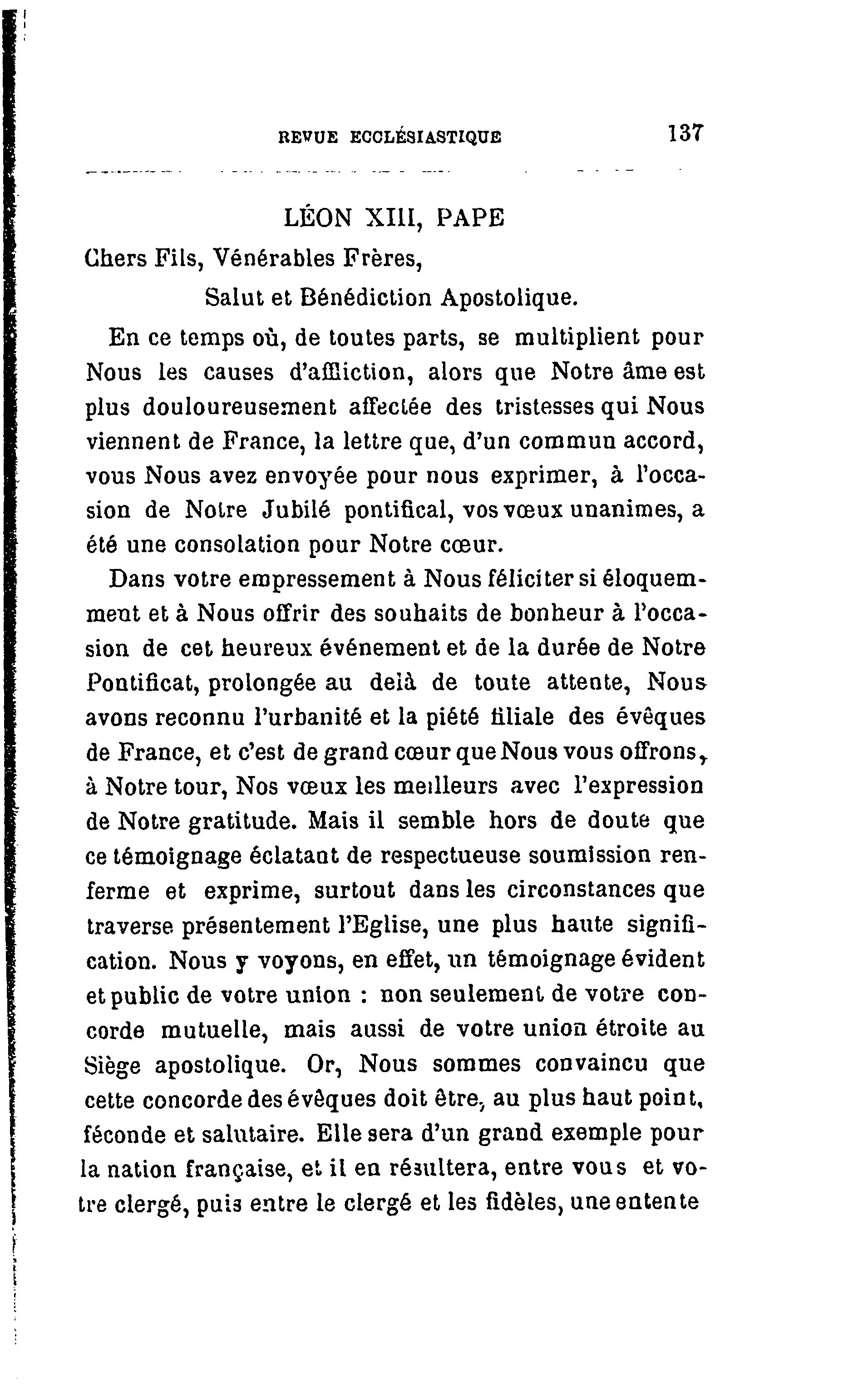 REVUE ECCLÉSIASTIQUE 137

LÉON XIII, PAPE

Chers Fils, Vénérables Frères,

Salut et Bénédiction Apostolique.

En ce temps où, de toutes parts, se multiplient pour Nous les causes d'affliction, alors que Notre âme est plus douloureusement affectée des tristesses qui Nous viennent de France, la lettre que, d'un commun accord, vous Nous avez envoyée pour nous exprimer, à l'occasion de Notre Jubilé pontifical, vos vœux unanimes, a été une consolation pour Notre cœur.

Dans votre empressement à Nous féliciter si éloquemment et à Nous offrir des souhaits de bonheur à l'occasion de cet heureux événement et de la durée de Notre Pontificat, prolongée au delà de toute attente, Nous avons reconnu l'urbanité et la piété filiale des évêques de France, et c'est de grand cœur que Nous vous offrons, à Notre tour, Nos vœux les meilleurs avec l'expression de Notre gratitude. Mais il semble hors de doute que ce témoignage éclatant de respectueuse soumission renferme et exprime, surtout dans les circonstances que traverse présentement l'Eglise, une plus haute signification. Nous y voyons, en effet, un témoignage évident et public de votre union : non seulement de votre concorde mutuelle, mais aussi de votre union étroite au Siège apostolique. Or, Nous sommes convaincu que cette concorde des évêques doit être, au plus haut point, féconde et salutaire. Elle sera d'un grand exemple pour la nation française, et il en résultera, entre vous et votre clergé, puis entre le clergé et les fidèles, une entente